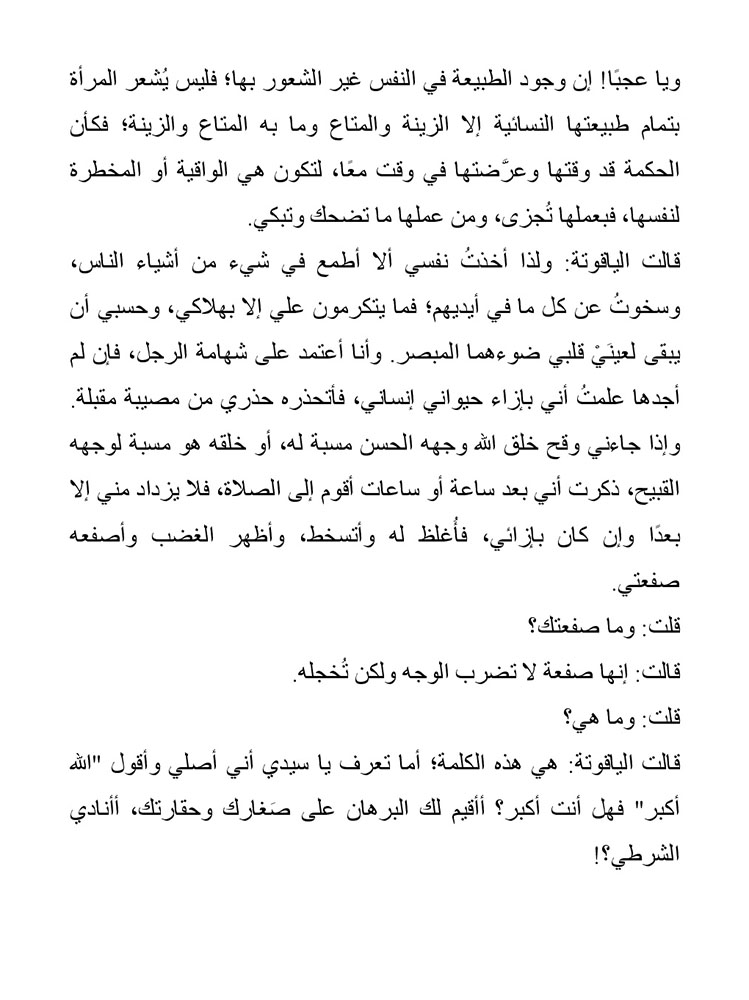 ويا عجبًا! إن وجود الطبيعة في النفس غير الشعور بها؛ فليس يُشعر المرأة بتمام طبيعتها النسائية إلا الزينة والمتاع وما به المتاع والزينة؛ فكأن الحكمة قد وقتها وعرَّضتها في وقت معًا، لتكون هي الواقية أو المخطرة لنفسها، فبعملها تُجزى، ومن عملها ما تضحك وتبكي.

قالت الياقوتة: ولذا أخذتُ نفسي ألا أطمع في شيء من أشياء الناس، وسخوتُ عن كل ما في أيديهم؛ فما يتكرمون علي إلا بهلاكي، وحسبي أن يبقى لعينَيْ قلبي ضوءهما المبصر. وأنا أعتمد على شهامة الرجل، فإن لم أجدها علمتُ أني بإزاء حيواني إنساني، فأتحذره حذري من مصيبة مقبلة. وإذا جاءني وقح خلق الله وجهه الحسن مسبة له، أو خلقه هو مسبة لوجهه القبيح، ذكرت أني بعد ساعة أو ساعات أقوم إلى الصلاة، فلا يزداد مني إلا بعدًا وإن كان بإزائي، فأُغلظ له وأتسخط، وأظهر الغضب وأصفعه صفعتي.

قلت: وما صفعتك؟

قالت: إنها صفعة لا تضرب الوجه ولكن تُخجله.

قلت: وما هي؟

قالت الياقوتة: هي هذه الكلمة؛ أما تعرف يا سيدي أني أصلي وأقول "الله أكبر" فهل أنت أكبر؟ أأقيم لك البرهان على صَغارك وحقارتك، أأنادي الشرطي؟!